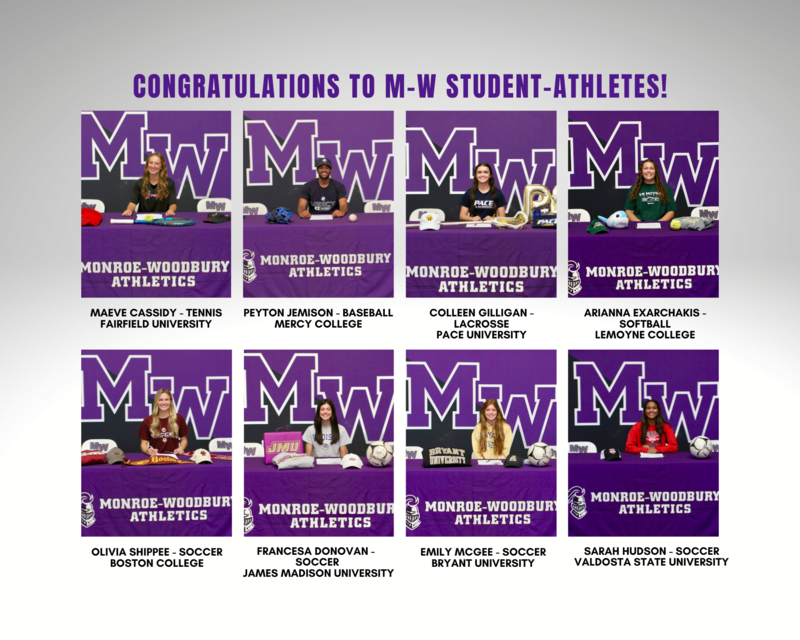 CONGRATULATIONS TO M-W STUDENT-ATHLETES!

MW
MONROE-WOODBURY ATHLETICS

MAEVE CASSIDY - TENNIS
FAIRFIELD UNIVERSITY

MW
MONROE-WOODBURY ATHLETICS

PEYTON JEMISON - BASEBALL
MERCY COLLEGE

MW
PACE
MONROE-WOODBURY ATHLETICS

COLLEEN GILLIGAN - LACROSSE
PACE UNIVERSITY

MW
MONROE-WOODBURY ATHLETICS

ARIANNA EXARCHAKIS - SOFTBALL
LEMOYNE COLLEGE

MW
Boston
MONROE-WOODBURY ATHLETICS

OLIVIA SHIPPEE - SOCCER
BOSTON COLLEGE

MW
JMU
MONROE-WOODBURY ATHLETICS

FRANCESA DONOVAN - SOCCER
JAMES MADISON UNIVERSITY

MW
BRYANT UNIVERSITY
MONROE-WOODBURY ATHLETICS

EMILY MCGEE - SOCCER
BRYANT UNIVERSITY

MW
MONROE-WOODBURY ATHLETICS

SARAH HUDSON - SOCCER
VALDOSTA STATE UNIVERSITY